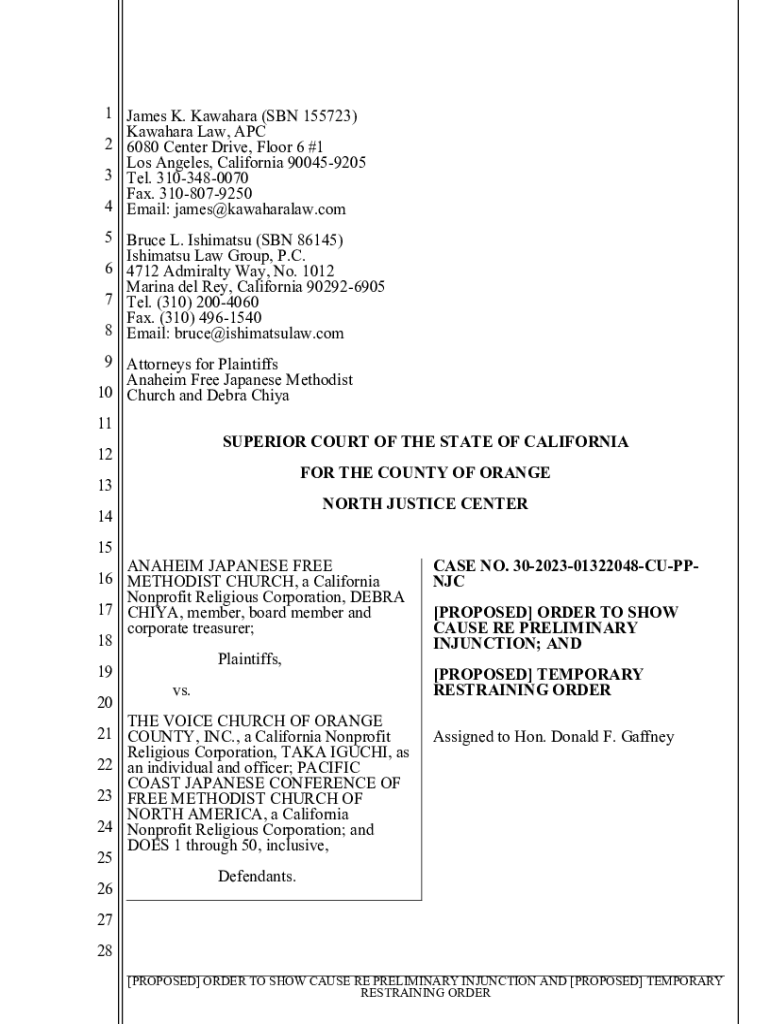 1
2
3
4
5
6
7
8
9
10
11
12
13
14
15
16
17
18
19
20
21
22
23
24
25
26
27
28

James K. Kawahara (SBN 155723)
Kawahara Law, APC
6080 Center Drive, Floor 6 #1
Los Angeles, California 90045-9205
Tel. 310-348-0070
Fax. 310-807-9250
Email: james@kawaharalaw.com

Bruce L. Ishimatsu (SBN 86145)
Ishimatsu Law Group, P.C.
4712 Admiralty Way, No. 1012
Marina del Rey, California 90292-6905
Tel. (310) 200-4060
Fax. (310) 496-1540
Email: bruce@ishimatsulaw.com

Attorneys for Plaintiffs
Anaheim Free Japanese Methodist
Church and Debra Chiya

SUPERIOR COURT OF THE STATE OF CALIFORNIA

FOR THE COUNTY OF ORANGE

NORTH JUSTICE CENTER

ANAHEIM JAPANESE FREE METHODIST CHURCH, a California Nonprofit Religious Corporation, DEBRA CHIYA, member, board member and corporate treasurer;

Plaintiffs,

vs.

THE VOICE CHURCH OF ORANGE COUNTY, INC., a California Nonprofit Religious Corporation, TAKA IGUCHI, as an individual and officer; PACIFIC COAST JAPANESE CONFERENCE OF FREE METHODIST CHURCH OF NORTH AMERICA, a California Nonprofit Religious Corporation; and DOES 1 through 50, inclusive,

Defendants.

CASE NO. 30-2023-01322048-CU-PP-NJC

[PROPOSED] ORDER TO SHOW CAUSE RE PRELIMINARY INJUNCTION; AND

[PROPOSED] TEMPORARY RESTRAINING ORDER

Assigned to Hon. Donald F. Gaffney

[PROPOSED] ORDER TO SHOW CAUSE RE PRELIMINARY INJUNCTION AND [PROPOSED] TEMPORARY RESTRAINING ORDER